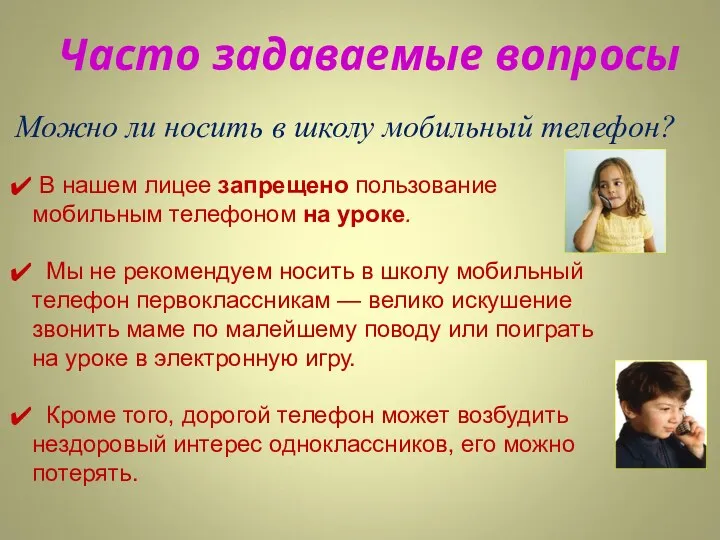 Часто задаваемые вопросы

Можно ли носить в школу мобильный телефон?

✔ В нашем лицее запрещено пользование мобильным телефоном на уроке.

✔ Мы не рекомендуем носить в школу мобильный телефон первоклассникам — велико искушение звонить маме по малейшему поводу или поиграть на уроке в электронную игру.

✔ Кроме того, дорогой телефон может возбудить нездоровый интерес одноклассников, его можно потерять.